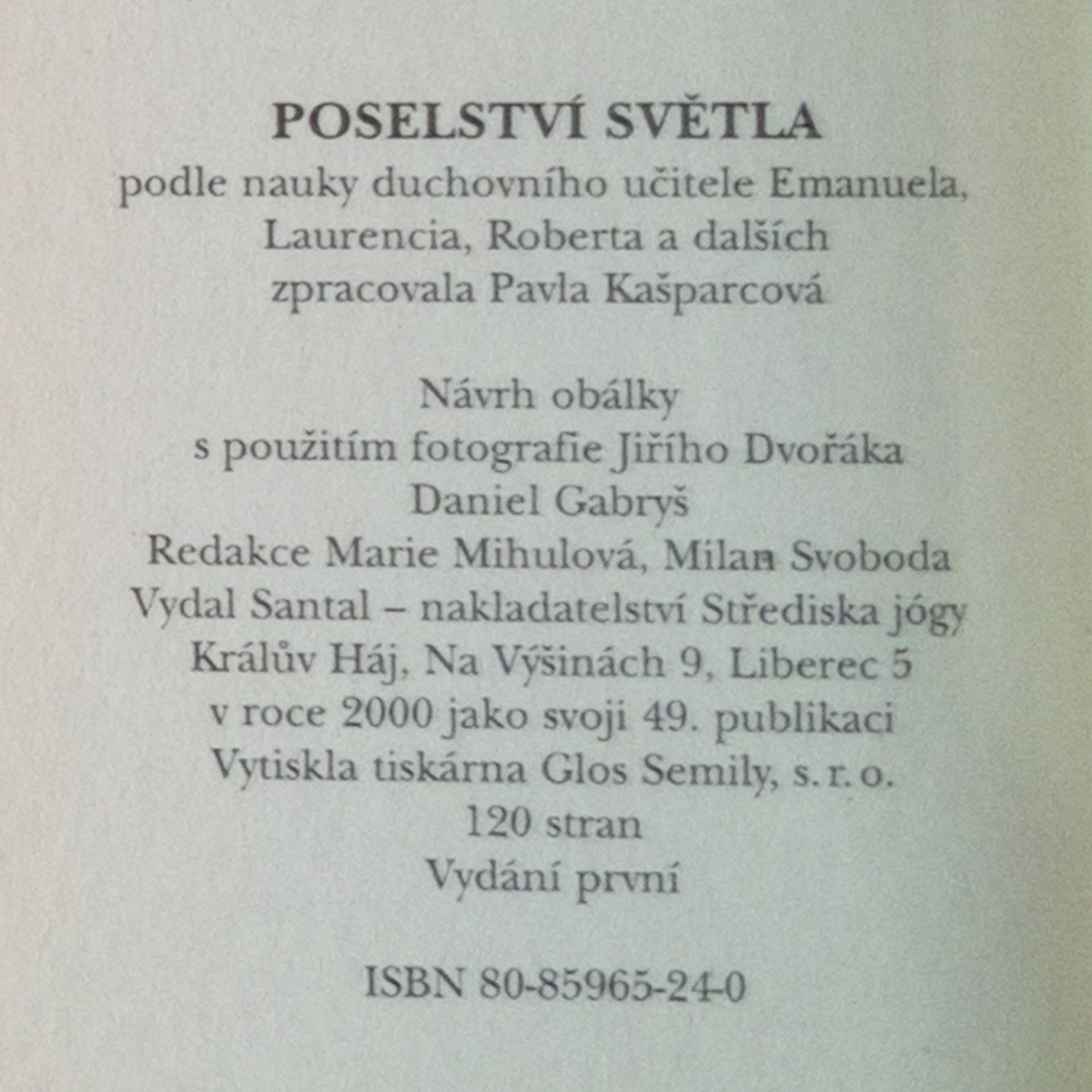 POSELSTVÍ SVĚTLA
podle nauky duchovního učitele Emanuela, Laurencia, Roberta a dalších zpracovala Pavla Kašparcová

Návrh obálky
s použitím fotografie Jiřího Dvořáka
Daniel Gabryš
Redakce Marie Mihulová, Milan Svoboda
Vydal Santal – nakladatelství Střediska jógy
Králův Háj, Na Výšinách 9, Liberec 5
v roce 2000 jako svoji 49. publikaci
Vytiskla tiskárna Glos Semily, s. r. o.
120 stran
Vydání první

ISBN 80-85965-24-0